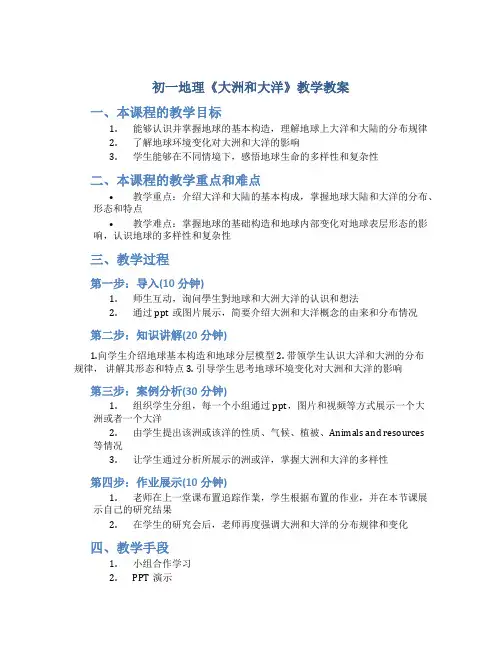 初一地理《大洲和大洋》教学教案

一、本课程的教学目标

1. 能够认识并掌握地球的基本构造，理解地球上大洋和大陆的分布规律
2. 了解地球环境变化对大洲和大洋的影响
3. 学生能够在不同情境下，感悟地球生命的多样性和复杂性

二、本课程的教学重点和难点

• 教学重点：介绍大洋和大陆的基本构成，掌握地球大陆和大洋的分布、形态和特点
• 教学难点：掌握地球的基础构造和地球内部变化对地球表层形态的影响，认识地球的多样性和复杂性

三、教学过程

第一步：导入(10 分钟)

1. 师生互动，询问学生對地球和大洲大洋的认识和想法
2. 通过 ppt 或图片展示，简要介绍大洲和大洋概念的由来和分布情况

第二步：知识讲解(20 分钟)

1.向学生介绍地球基本构造和地球分层模型 2. 带领学生认识大洋和大洲的分布规律，讲解其形态和特点 3. 引导学生思考地球环境变化对大洲和大洋的影响

第三步：案例分析(30 分钟)

1. 组织学生分组，每一个小组通过 ppt，图片和视频等方式展示一个大洲或者一个大洋
2. 由学生提出该洲或该洋的性质、气候、植被、Animals and resources 等情况
3. 让学生通过分析所展示的洲或洋，掌握大洲和大洋的多样性

第四步：作业展示(10 分钟)

1. 老师在上一堂课布置追踪作業，学生根据布置的作业，并在本节课展示自己的研究结果
2. 在学生的研究会后，老师再度强调大洲和大洋的分布规律和变化

四、教学手段

1. 小组合作学习
2. PPT 演示